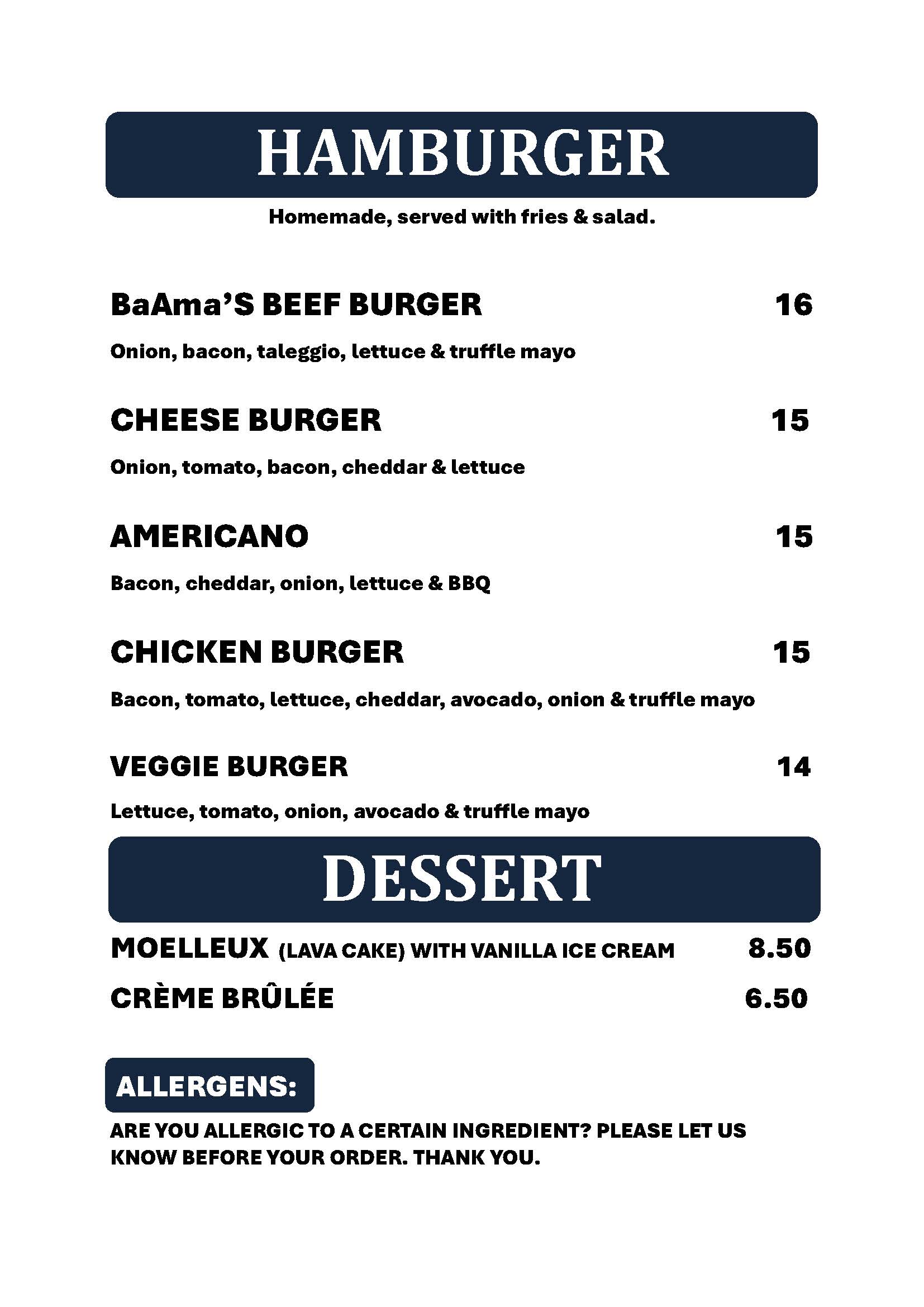 HAMBURGER

Homemade, served with fries & salad.

BaAma'S BEEF BURGER 16

Onion, bacon, taleggio, lettuce & truffle mayo

CHEESE BURGER 15

Onion, tomato, bacon, cheddar & lettuce

AMERICANO 15

Bacon, cheddar, onion, lettuce & BBQ

CHICKEN BURGER 15

Bacon, tomato, lettuce, cheddar, avocado, onion & truffle mayo

VEGGIE BURGER 14

Lettuce, tomato, onion, avocado & truffle mayo

DESSERT

MOELLEUX (LAVA CAKE) WITH VANILLA ICE CREAM 8.50

CRÈME BRÛLÉE 6.50

ALLERGENS:

ARE YOU ALLERGIC TO A CERTAIN INGREDIENT? PLEASE LET US KNOW BEFORE YOUR ORDER. THANK YOU.